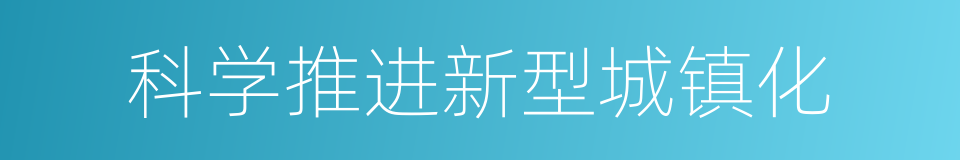 科学推进新型城镇化